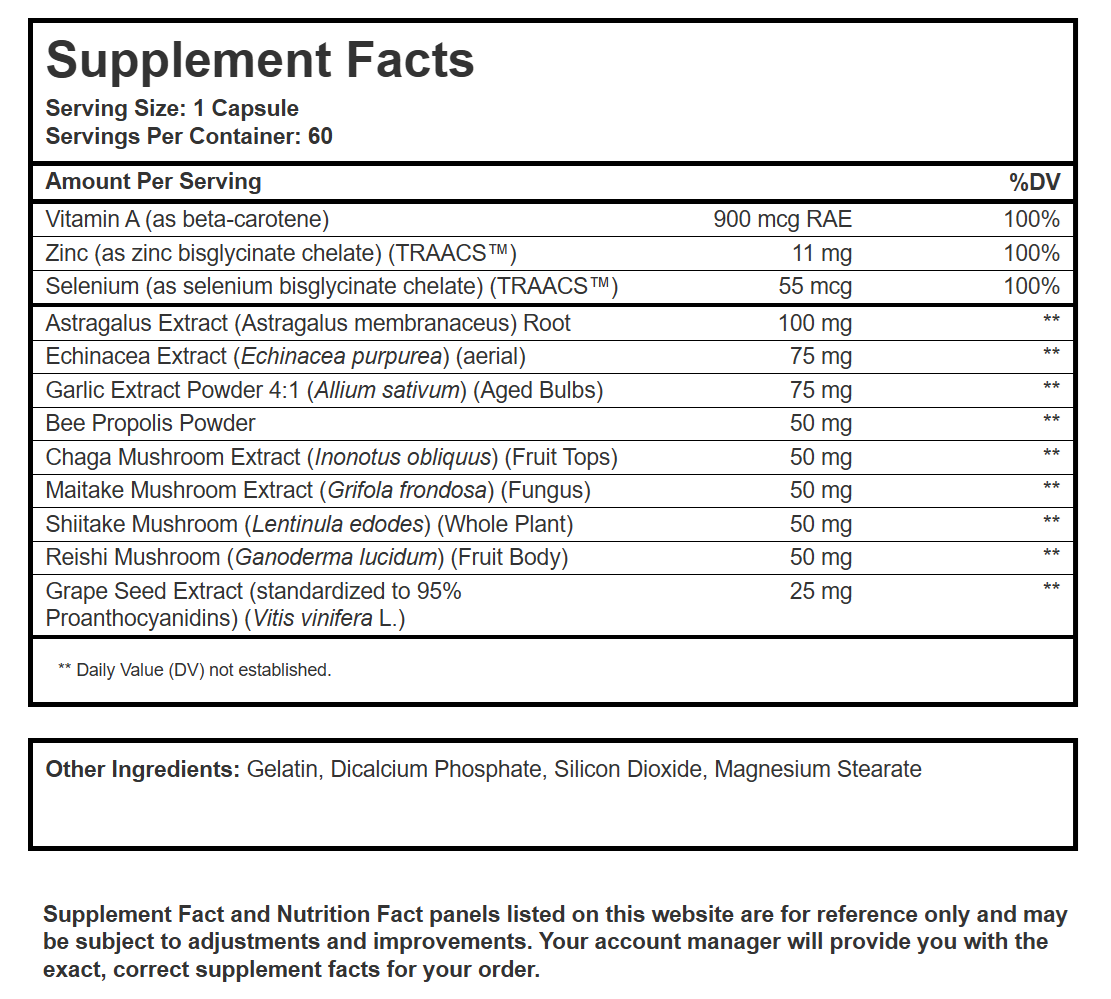 Supplement Facts
Serving Size: 1 Capsule
Servings Per Container: 60

| Amount Per Serving | | %DV |
|---|---|---|
| Vitamin A (as beta-carotene) | 900 mcg RAE | 100% |
| Zinc (as zinc bisglycinate chelate) (TRAACS™) | 11 mg | 100% |
| Selenium (as selenium bisglycinate chelate) (TRAACS™) | 55 mcg | 100% |
| Astragalus Extract (Astragalus membranaceus) Root | 100 mg | ** |
| Echinacea Extract (Echinacea purpurea) (aerial) | 75 mg | ** |
| Garlic Extract Powder 4:1 (Allium sativum) (Aged Bulbs) | 75 mg | ** |
| Bee Propolis Powder | 50 mg | ** |
| Chaga Mushroom Extract (Inonotus obliquus) (Fruit Tops) | 50 mg | ** |
| Maitake Mushroom Extract (Grifola frondosa) (Fungus) | 50 mg | ** |
| Shiitake Mushroom (Lentinula edodes) (Whole Plant) | 50 mg | ** |
| Reishi Mushroom (Ganoderma lucidum) (Fruit Body) | 50 mg | ** |
| Grape Seed Extract (standardized to 95% Proanthocyanidins) (Vitis vinifera L.) | 25 mg | ** |

** Daily Value (DV) not established.

Other Ingredients: Gelatin, Dicalcium Phosphate, Silicon Dioxide, Magnesium Stearate

Supplement Fact and Nutrition Fact panels listed on this website are for reference only and may be subject to adjustments and improvements. Your account manager will provide you with the exact, correct supplement facts for your order.